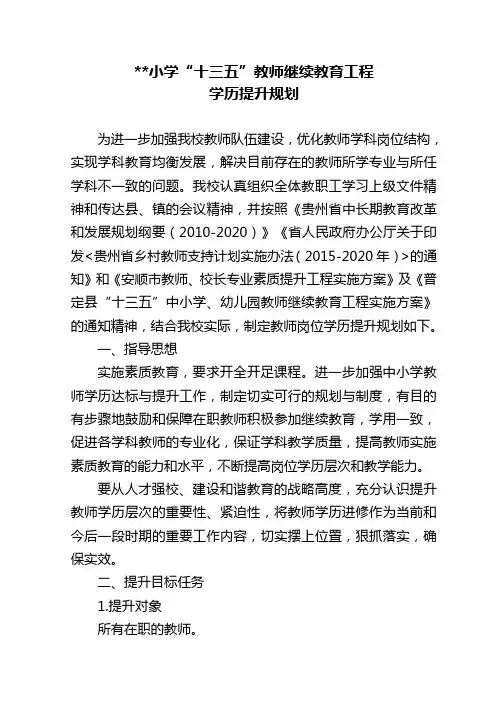 **小学“十三五”教师继续教育工程
学历提升规划

为进一步加强我校教师队伍建设，优化教师学科岗位结构，实现学科教育均衡发展，解决目前存在的教师所学专业与所任学科不一致的问题。我校认真组织全体教职工学习上级文件精神和传达县、镇的会议精神，并按照《贵州省中长期教育改革和发展规划纲要（2010-2020）》《省人民政府办公厅关于印发<贵州省乡村教师支持计划实施办法（2015-2020年）>的通知》和《安顺市教师、校长专业素质提升工程实施方案》及《普定县“十三五”中小学、幼儿园教师继续教育工程实施方案》的通知精神，结合我校实际，制定教师岗位学历提升规划如下。

一、指导思想

实施素质教育，要求开全开足课程。进一步加强中小学教师学历达标与提升工作，制定切实可行的规划与制度，有目的有步骤地鼓励和保障在职教师积极参加继续教育，学用一致，促进各学科教师的专业化，保证学科教学质量，提高教师实施素质教育的能力和水平，不断提高岗位学历层次和教学能力。

要从人才强校、建设和谐教育的战略高度，充分认识提升教师学历层次的重要性、紧迫性，将教师学历进修作为当前和今后一段时期的重要工作内容，切实摆上位置，狠抓落实，确保实效。

二、提升目标任务

1.提升对象

所有在职的教师。